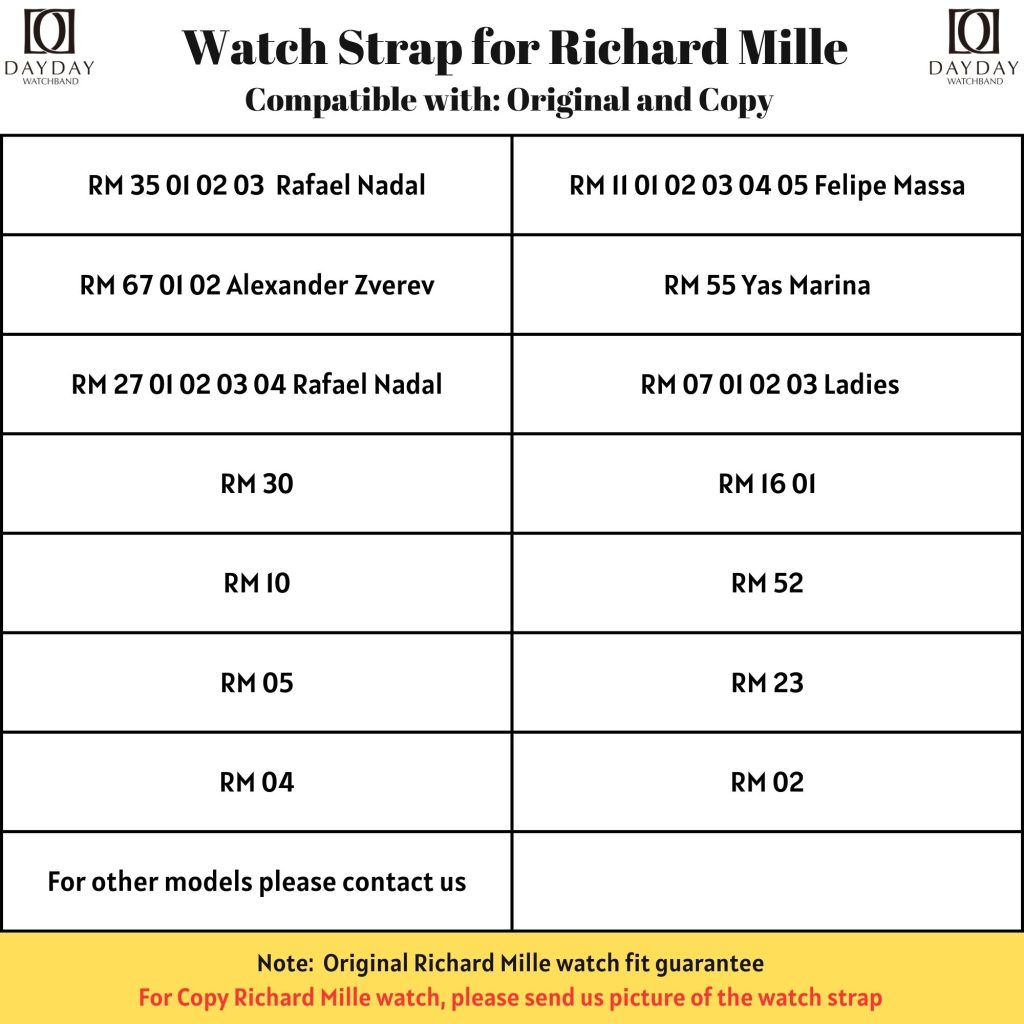 DAYDAY WATCHBAND

Watch Strap for Richard Mille

Compatible with: Original and Copy

DAYDAY WATCHBAND

| RM 35 01 02 03 Rafael Nadal | RM 11 01 02 03 04 05 Felipe Massa |
|---|---|
| RM 67 01 02 Alexander Zverev | RM 55 Yas Marina |
| RM 27 01 02 03 04 Rafael Nadal | RM 07 01 02 03 Ladies |
| RM 30 | RM 16 01 |
| RM 10 | RM 52 |
| RM 05 | RM 23 |
| RM 04 | RM 02 |
| For other models please contact us | |

Note: Original Richard Mille watch fit guarantee

For Copy Richard Mille watch, please send us picture of the watch strap